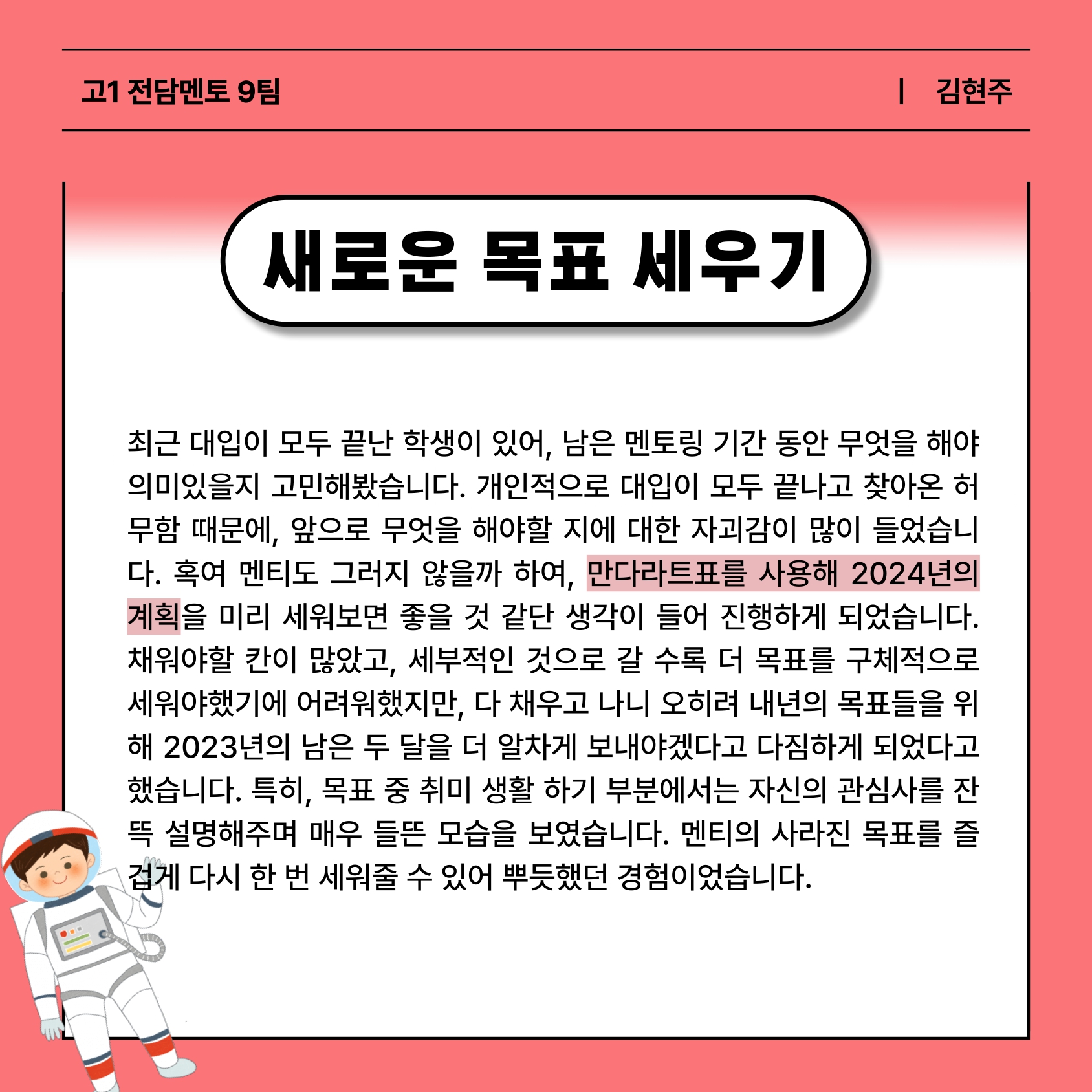 고1 전담멘토 9팀 | 김현주

새로운 목표 세우기

최근 대입이 모두 끝난 학생이 있어, 남은 멘토링 기간 동안 무엇을 해야 의미있을지 고민해봤습니다. 개인적으로 대입이 모두 끝나고 찾아온 허무함 때문에, 앞으로 무엇을 해야할 지에 대한 자괴감이 많이 들었습니다. 혹여 멘티도 그러지 않을까 하여, 만다라트표를 사용해 2024년의 계획을 미리 세워보면 좋을 것 같단 생각이 들어 진행하게 되었습니다. 채워야할 칸이 많았고, 세부적인 것으로 갈 수록 더 목표를 구체적으로 세워야했기에 어려워했지만, 다 채우고 나니 오히려 내년의 목표들을 위해 2023년의 남은 두 달을 더 알차게 보내야겠다고 다짐하게 되었다고 했습니다. 특히, 목표 중 취미 생활 하기 부분에서는 자신의 관심사를 잔뜩 설명해주며 매우 들뜬 모습을 보였습니다. 멘티의 사라진 목표를 즐겁게 다시 한 번 세워줄 수 있어 뿌듯했던 경험이었습니다.